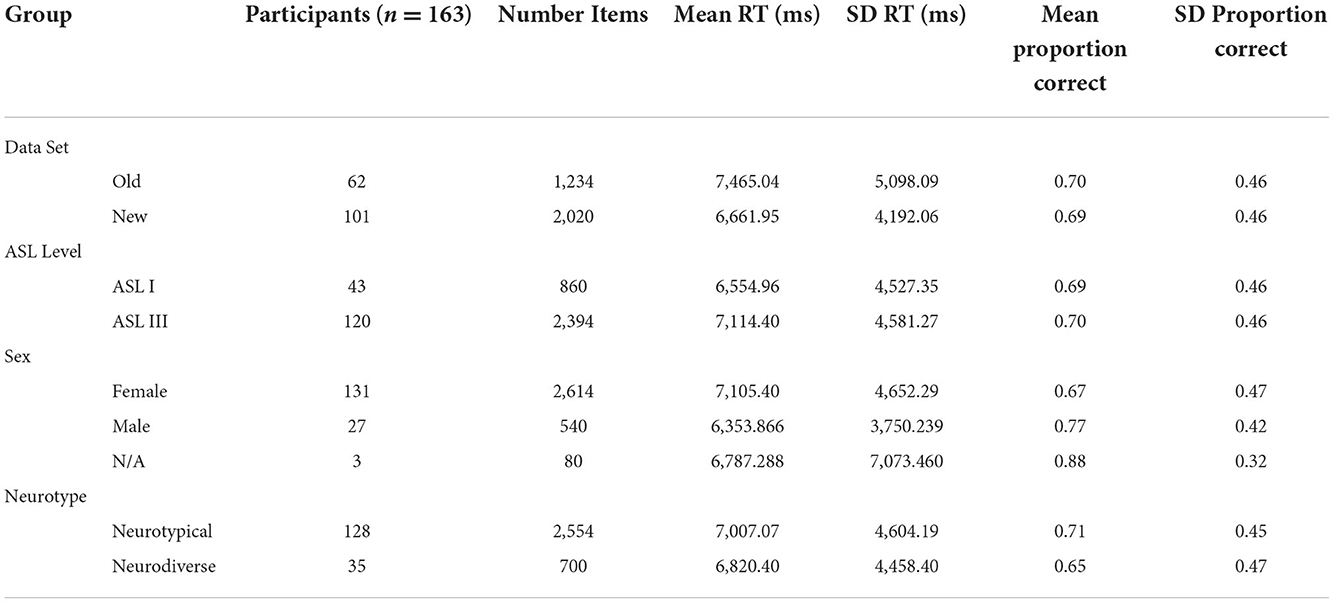 | Group | | Participants ($n = 163$) | Number Items | Mean RT (ms) | SD RT (ms) | Mean proportion correct | SD Proportion correct |
|---|---|---|---|---|---|---|---|
| Data Set | | | | | | | |
| | Old | 62 | 1,234 | 7,465.04 | 5,098.09 | 0.70 | 0.46 |
| | New | 101 | 2,020 | 6,661.95 | 4,192.06 | 0.69 | 0.46 |
| ASL Level | | | | | | | |
| | ASL I | 43 | 860 | 6,554.96 | 4,527.35 | 0.69 | 0.46 |
| | ASL III | 120 | 2,394 | 7,114.40 | 4,581.27 | 0.70 | 0.46 |
| Sex | | | | | | | |
| | Female | 131 | 2,614 | 7,105.40 | 4,652.29 | 0.67 | 0.47 |
| | Male | 27 | 540 | 6,353.866 | 3,750.239 | 0.77 | 0.42 |
| | N/A | 3 | 80 | 6,787.288 | 7,073.460 | 0.88 | 0.32 |
| Neurotype | | | | | | | |
| | Neurotypical | 128 | 2,554 | 7,007.07 | 4,604.19 | 0.71 | 0.45 |
| | Neurodiverse | 35 | 700 | 6,820.40 | 4,458.40 | 0.65 | 0.47 |